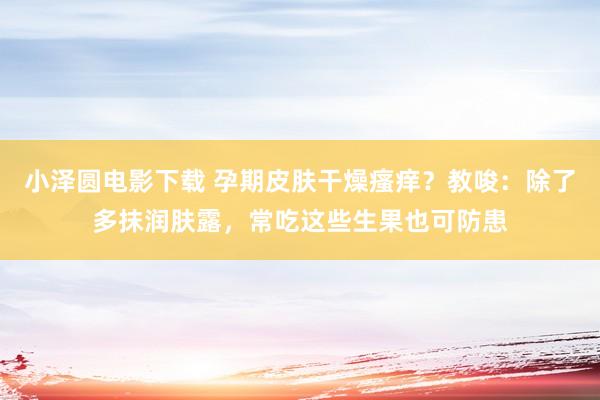 小泽圆电影下载 孕期皮肤干燥瘙痒？教唆：除了多抹润肤露，常吃这些生果也可防患